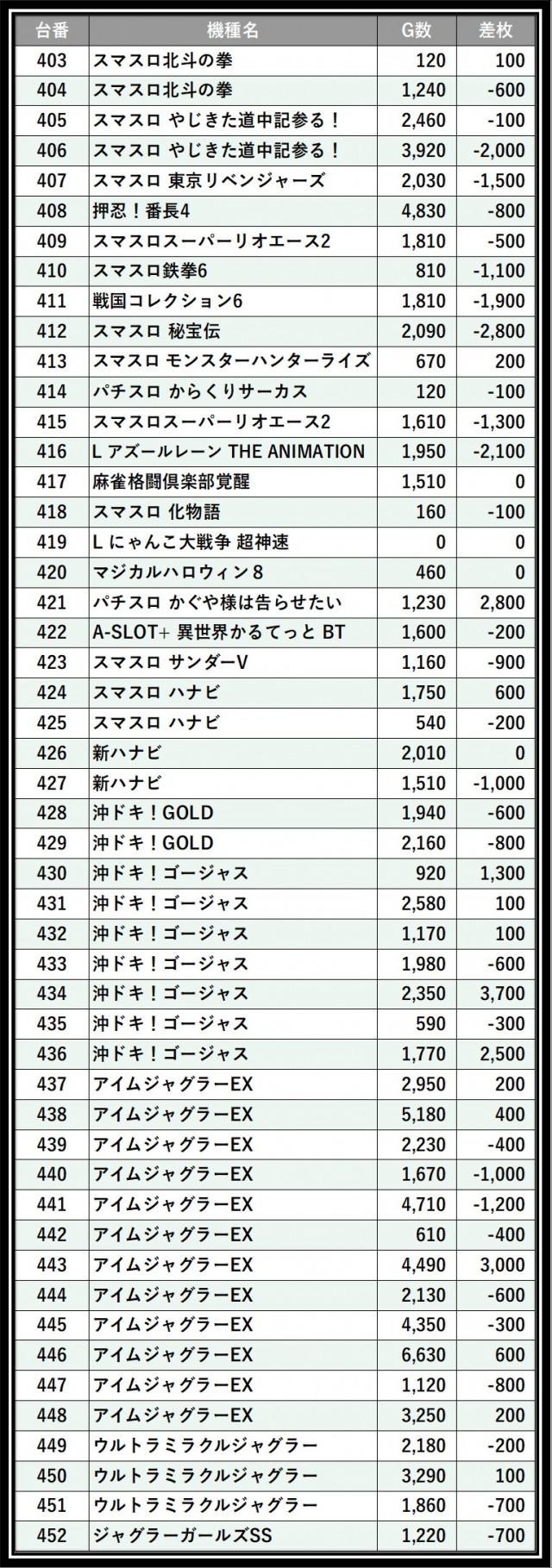 | 台番 | 機種名 | G数 | 差枚 |
|---|---|---|---|
| 403 | スマスロ北斗の拳 | 120 | 100 |
| 404 | スマスロ北斗の拳 | 1,240 | -600 |
| 405 | スマスロ やじきた道中記参る！ | 2,460 | -100 |
| 406 | スマスロ やじきた道中記参る！ | 3,920 | -2,000 |
| 407 | スマスロ 東京リベンジャーズ | 2,030 | -1,500 |
| 408 | 押忍！番長4 | 4,830 | -800 |
| 409 | スマスロスーパーリオエース2 | 1,810 | -500 |
| 410 | スマスロ鉄拳6 | 810 | -1,100 |
| 411 | 戦国コレクション6 | 1,810 | -1,900 |
| 412 | スマスロ 秘宝伝 | 2,090 | -2,800 |
| 413 | スマスロ モンスターハンターライズ | 670 | 200 |
| 414 | パチスロ からくりサーカス | 120 | -100 |
| 415 | スマスロスーパーリオエース2 | 1,610 | -1,300 |
| 416 | L アズールレーン THE ANIMATION | 1,950 | -2,100 |
| 417 | 麻雀格闘倶楽部覚醒 | 1,510 | 0 |
| 418 | スマスロ 化物語 | 160 | -100 |
| 419 | L にゃんこ大戦争 超神速 | 0 | 0 |
| 420 | マジカルハロウィン8 | 460 | 0 |
| 421 | パチスロ かぐや様は告らせたい | 1,230 | 2,800 |
| 422 | A-SLOT+ 異世界かるてっと BT | 1,600 | -200 |
| 423 | スマスロ サンダーV | 1,160 | -900 |
| 424 | スマスロ ハナビ | 1,750 | 600 |
| 425 | スマスロ ハナビ | 540 | -200 |
| 426 | 新ハナビ | 2,010 | 0 |
| 427 | 新ハナビ | 1,510 | -1,000 |
| 428 | 沖ドキ！GOLD | 1,940 | -600 |
| 429 | 沖ドキ！GOLD | 2,160 | -800 |
| 430 | 沖ドキ！ゴージャス | 920 | 1,300 |
| 431 | 沖ドキ！ゴージャス | 2,580 | 100 |
| 432 | 沖ドキ！ゴージャス | 1,170 | 100 |
| 433 | 沖ドキ！ゴージャス | 1,980 | -600 |
| 434 | 沖ドキ！ゴージャス | 2,350 | 3,700 |
| 435 | 沖ドキ！ゴージャス | 590 | -300 |
| 436 | 沖ドキ！ゴージャス | 1,770 | 2,500 |
| 437 | アイムジャグラーEX | 2,950 | 200 |
| 438 | アイムジャグラーEX | 5,180 | 400 |
| 439 | アイムジャグラーEX | 2,230 | -400 |
| 440 | アイムジャグラーEX | 1,670 | -1,000 |
| 441 | アイムジャグラーEX | 4,710 | -1,200 |
| 442 | アイムジャグラーEX | 610 | -400 |
| 443 | アイムジャグラーEX | 4,490 | 3,000 |
| 444 | アイムジャグラーEX | 2,130 | -600 |
| 445 | アイムジャグラーEX | 4,350 | -300 |
| 446 | アイムジャグラーEX | 6,630 | 600 |
| 447 | アイムジャグラーEX | 1,120 | -800 |
| 448 | アイムジャグラーEX | 3,250 | 200 |
| 449 | ウルトラミラクルジャグラー | 2,180 | -200 |
| 450 | ウルトラミラクルジャグラー | 3,290 | 100 |
| 451 | ウルトラミラクルジャグラー | 1,860 | -700 |
| 452 | ジャグラーガールズSS | 1,220 | -700 |